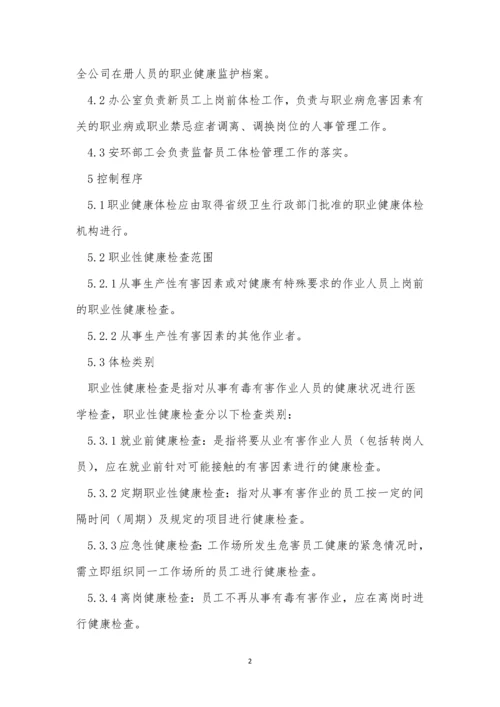 全公司在册人员的职业健康监护档案。

4.2 办公室负责新员工上岗前体检工作，负责与职业病危害因素有关的职业病或职业禁忌症者调离、调换岗位的人事管理工作。

4.3 安环部工会负责监督员工体检管理工作的落实。

5 控制程序

5.1 职业健康体检应由取得省级卫生行政部门批准的职业健康体检机构进行。

5.2 职业性健康检查范围

5.2.1 从事生产性有害因素或对健康有特殊要求的作业人员上岗前的职业性健康检查。

5.2.2 从事生产性有害因素的其他作业者。

5.3 体检类别

职业性健康检查是指对从事有毒有害作业人员的健康状况进行医学检查，职业性健康检查分以下检查类别：

5.3.1 就业前健康检查：是指将要从业有害作业人员（包括转岗人员），应在就业前针对可能接触的有害因素进行的健康检查。

5.3.2 定期职业性健康检查：指对从事有害作业的员工按一定的间隔时间（周期）及规定的项目进行健康检查。

5.3.3 应急性健康检查：工作场所发生危害员工健康的紧急情况时，需立即组织同一工作场所的员工进行健康检查。

5.3.4 离岗健康检查：员工不再从事有毒有害作业，应在离岗时进行健康检查。

2